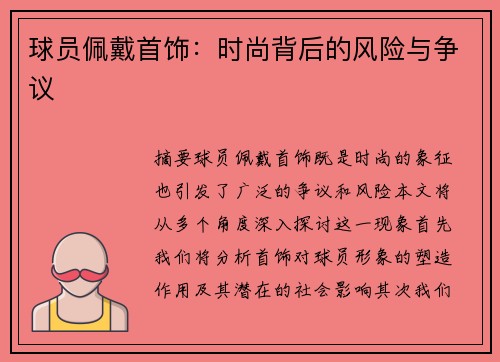 球员佩戴首饰：时尚背后的风险与争议

摘要球员佩戴首饰既是时尚的象征也引发了广泛的争议和风险本文将从多个角度深入探讨这一现象首先我们将分析首饰对球员形象的塑造作用及其潜在的社会影响其次我们